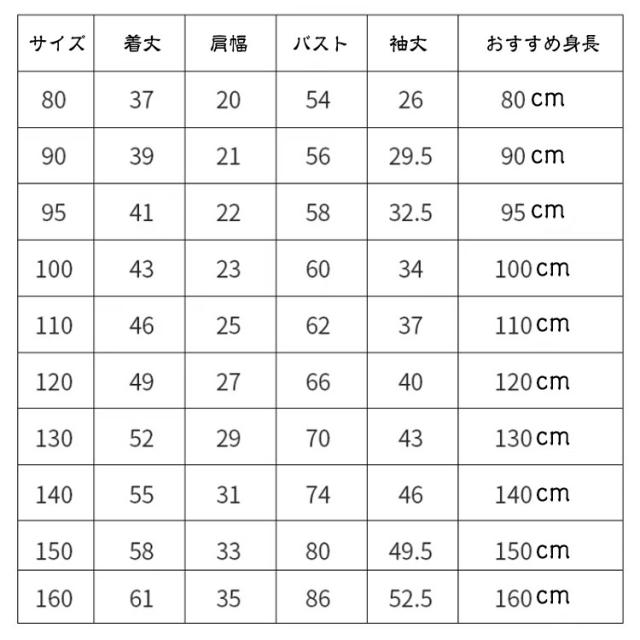 | サイズ | 着丈 | 肩幅 | バスト | 袖丈 | おすすめ身長 |
|---|---|---|---|---|---|
| 80 | 37 | 20 | 54 | 26 | 80cm |
| 90 | 39 | 21 | 56 | 29.5 | 90cm |
| 95 | 41 | 22 | 58 | 32.5 | 95cm |
| 100 | 43 | 23 | 60 | 34 | 100cm |
| 110 | 46 | 25 | 62 | 37 | 110cm |
| 120 | 49 | 27 | 66 | 40 | 120cm |
| 130 | 52 | 29 | 70 | 43 | 130cm |
| 140 | 55 | 31 | 74 | 46 | 140cm |
| 150 | 58 | 33 | 80 | 49.5 | 150cm |
| 160 | 61 | 35 | 86 | 52.5 | 160cm |